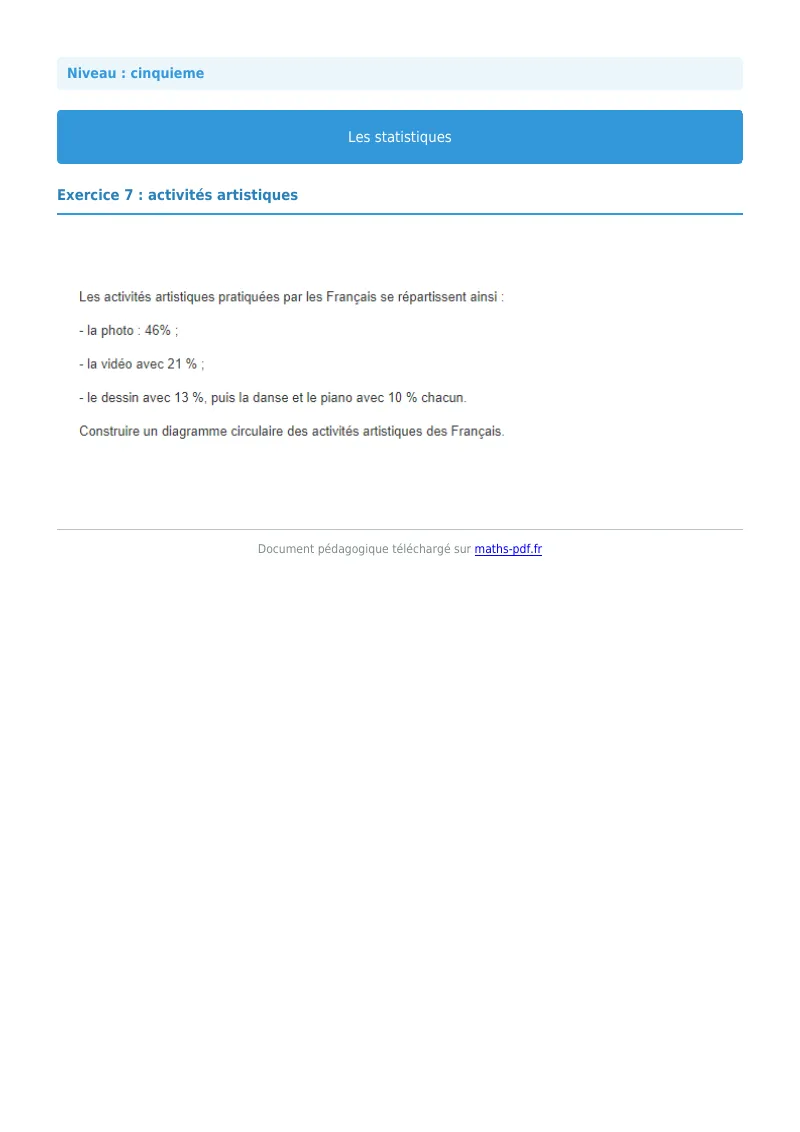 Niveau : cinquieme

Les statistiques

Exercice 7 : activités artistiques

Les activités artistiques pratiquées par les Français se répartissent ainsi :

- la photo : 46% ;

- la vidéo avec 21 % ;

- le dessin avec 13 %, puis la danse et le piano avec 10 % chacun.

Construire un diagramme circulaire des activités artistiques des Français.

Document pédagogique téléchargé sur maths-pdf.fr